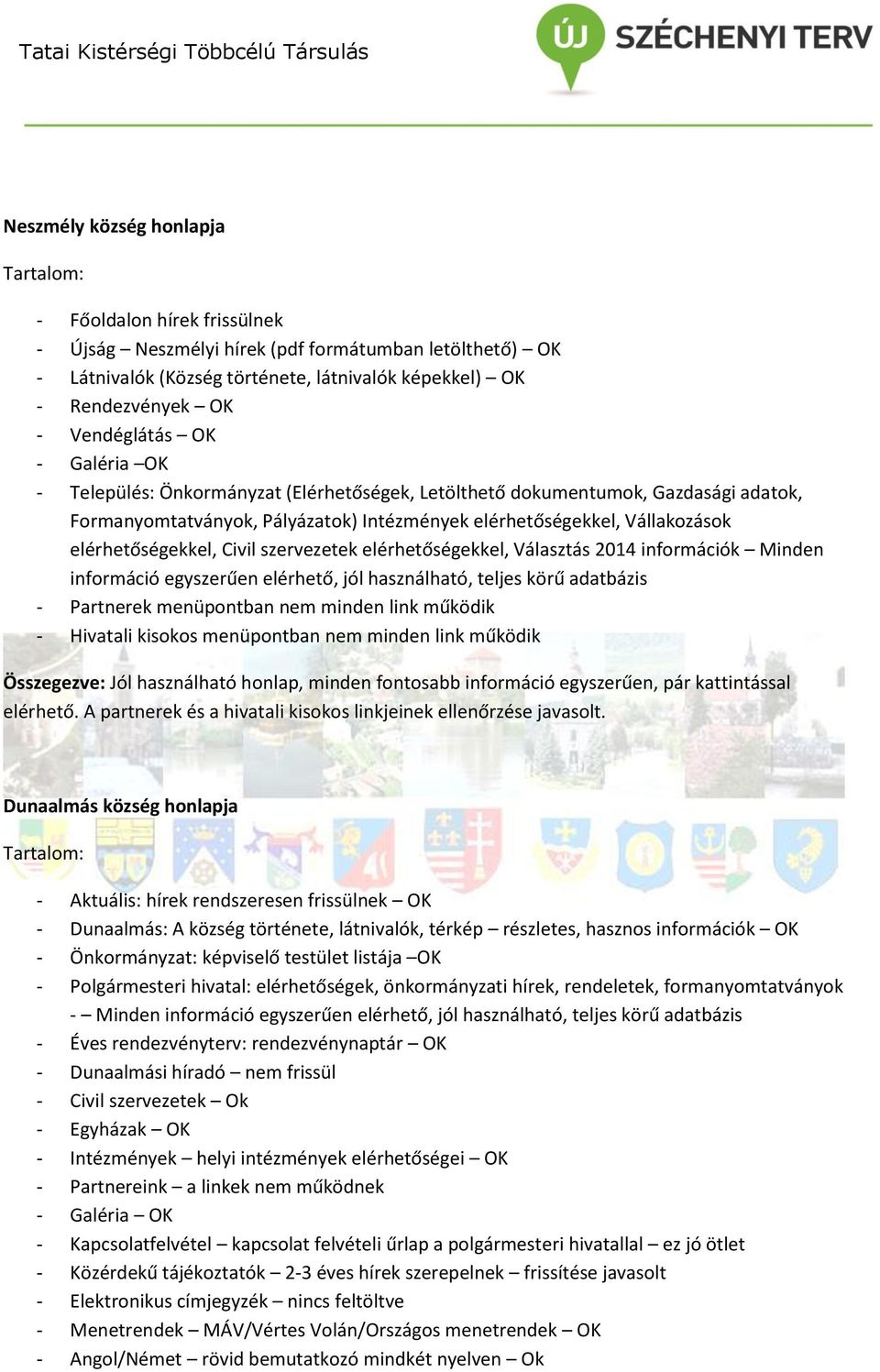 Tatai Kistérségi Többcélú Társulás

ÚJ SZÉCHENYI TERV

Neszmély község honlapja

Tartalom:

- Főoldalon hírek frissülnek
- Újság – Neszmélyi hírek (pdf formátumban letölthető) – OK
- Látnivalók (Község története, látnivalók képekkel) – OK
- Rendezvények – OK
- Vendéglátás – OK
- Galéria –OK
- Település: Önkormányzat (Elérhetőségek, Letölthető dokumentumok, Gazdasági adatok, Formanyomtatványok, Pályázatok) Intézmények elérhetőségekkel, Vállakozások elérhetőségekkel, Civil szervezetek elérhetőségekkel, Választás 2014 információk – Minden információ egyszerűen elérhető, jól használható, teljes körű adatbázis
- Partnerek menüpontban nem minden link működik
- Hivatali kisokos menüpontban nem minden link működik

Összegezve: Jól használható honlap, minden fontosabb információ egyszerűen, pár kattintással elérhető. A partnerek és a hivatali kisokos linkjeinek ellenőrzése javasolt.

Dunaalmás község honlapja

Tartalom:

- Aktuális: hírek rendszeresen frissülnek – OK
- Dunaalmás: A község története, látnivalók, térkép – részletes, hasznos információk – OK
- Önkormányzat: képviselő testület listája –OK
- Polgármesteri hivatal: elérhetőségek, önkormányzati hírek, rendeletek, formanyomtatványok - – Minden információ egyszerűen elérhető, jól használható, teljes körű adatbázis
- Éves rendezvényterv: rendezvénynaptár – OK
- Dunaalmási híradó – nem frissül
- Civil szervezetek – Ok
- Egyházak – OK
- Intézmények – helyi intézmények elérhetőségei – OK
- Partnereink – a linkek nem működnek
- Galéria – OK
- Kapcsolatfelvétel – kapcsolat felvételi űrlap a polgármesteri hivatallal – ez jó ötlet
- Közérdekű tájékoztatók – 2-3 éves hírek szerepelnek – frissítése javasolt
- Elektronikus címjegyzék – nincs feltöltve
- Menetrendek – MÁV/Vértes Volán/Országos menetrendek – OK
- Angol/Német – rövid bemutatkozó mindkét nyelven – Ok